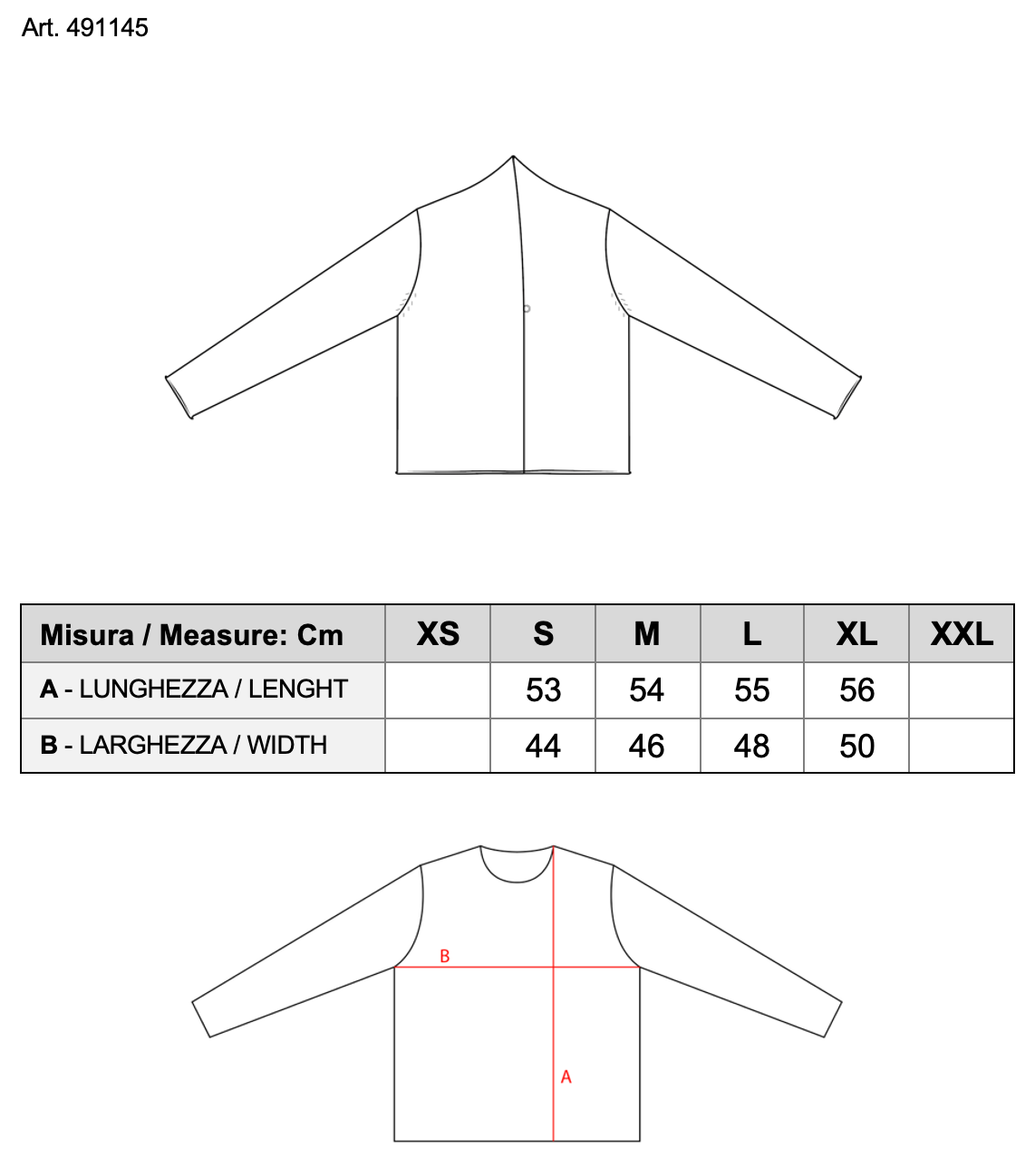 Art. 491145

| Misura / Measure: Cm | XS | S | M | L | XL | XXL |
|---|---|---|---|---|---|---|
| A - LUNGHEZZA / LENGHT | | 53 | 54 | 55 | 56 | |
| B - LARGHEZZA / WIDTH | | 44 | 46 | 48 | 50 | |

B

A